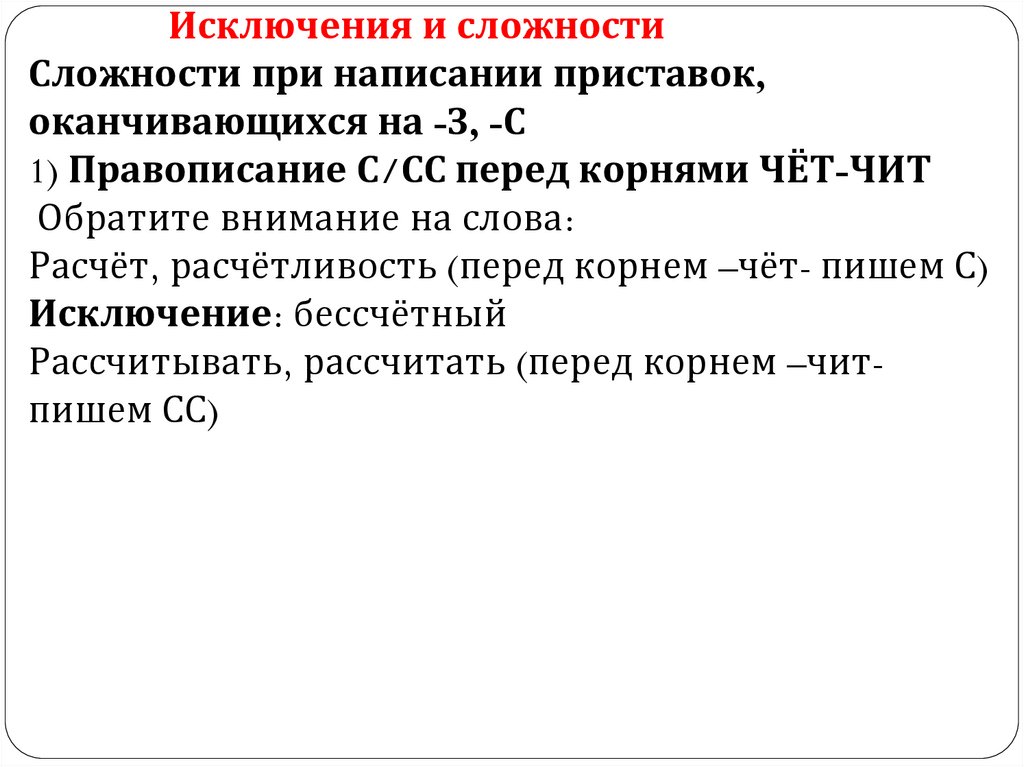 Исключения и сложности

Сложности при написании приставок, оканчивающихся на -З, -С

1) Правописание С/СС перед корнями ЧЁТ-ЧИТ

Обратите внимание на слова:

Расчёт, расчётливость (перед корнем –чёт- пишем С)

Исключение: бессчётный

Рассчитывать, рассчитать (перед корнем –чит- пишем СС)